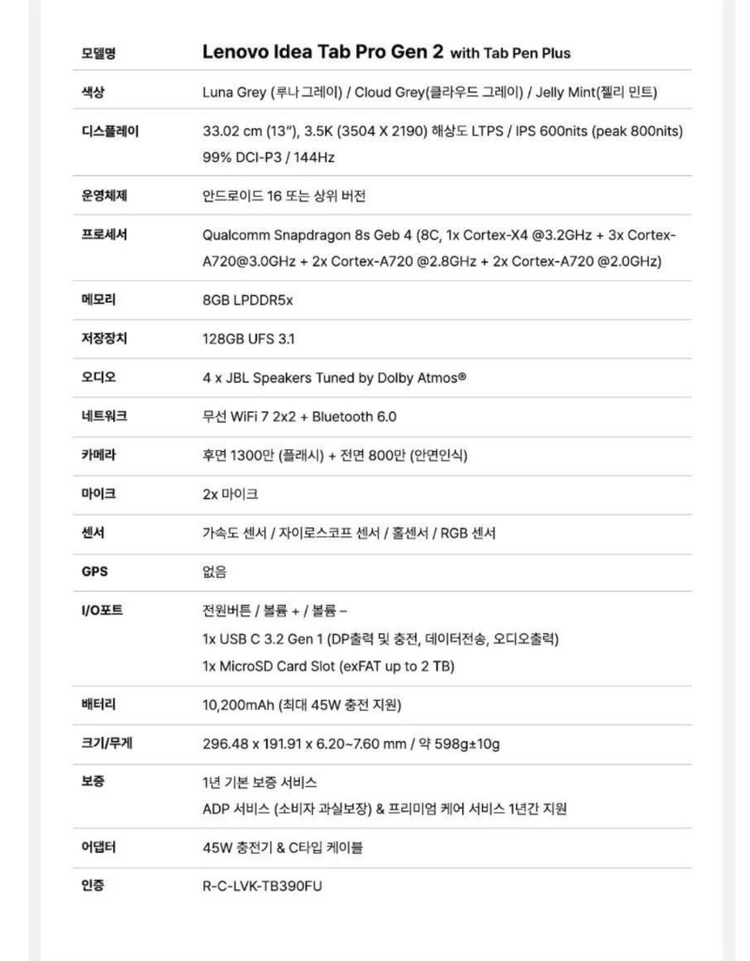 | 모델명 | Lenovo Idea Tab Pro Gen 2 with Tab Pen Plus |
|---|---|
| 색상 | Luna Grey (루나 그레이) / Cloud Grey(클라우드 그레이) / Jelly Mint(젤리 민트) |
| 디스플레이 | 33.02 cm (13"), 3.5K (3504 X 2190) 해상도 LTPS / IPS 600nits (peak 800nits) 99% DCI-P3 / 144Hz |
| 운영체제 | 안드로이드 16 또는 상위 버전 |
| 프로세서 | Qualcomm Snapdragon 8s Geb 4 (8C, 1x Cortex-X4 @3.2GHz + 3x Cortex-A720@3.0GHz + 2x Cortex-A720 @2.8GHz + 2x Cortex-A720 @2.0GHz) |
| 메모리 | 8GB LPDDR5x |
| 저장장치 | 128GB UFS 3.1 |
| 오디오 | 4 x JBL Speakers Tuned by Dolby Atmos® |
| 네트워크 | 무선 WiFi 7 2x2 + Bluetooth 6.0 |
| 카메라 | 후면 1300만 (플래시) + 전면 800만 (안면인식) |
| 마이크 | 2x 마이크 |
| 센서 | 가속도 센서 / 자이로스코프 센서 / 홀센서 / RGB 센서 |
| GPS | 없음 |
| I/O포트 | 전원버튼 / 볼륨 + / 볼륨 – 1x USB C 3.2 Gen 1 (DP출력 및 충전, 데이터전송, 오디오출력) 1x MicroSD Card Slot (exFAT up to 2 TB) |
| 배터리 | 10,200mAh (최대 45W 충전 지원) |
| 크기/무게 | 296.48 x 191.91 x 6.20~7.60 mm / 약 598g±10g |
| 보증 | 1년 기본 보증 서비스 ADP 서비스 (소비자 과실보장) & 프리미엄 케어 서비스 1년간 지원 |
| 어댑터 | 45W 충전기 & C타입 케이블 |
| 인증 | R-C-LVK-TB390FU |